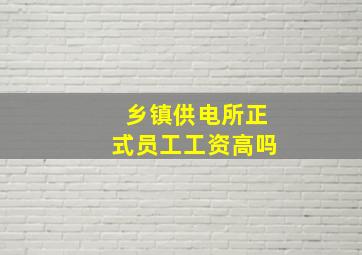 乡镇供电所正式员工工资高吗